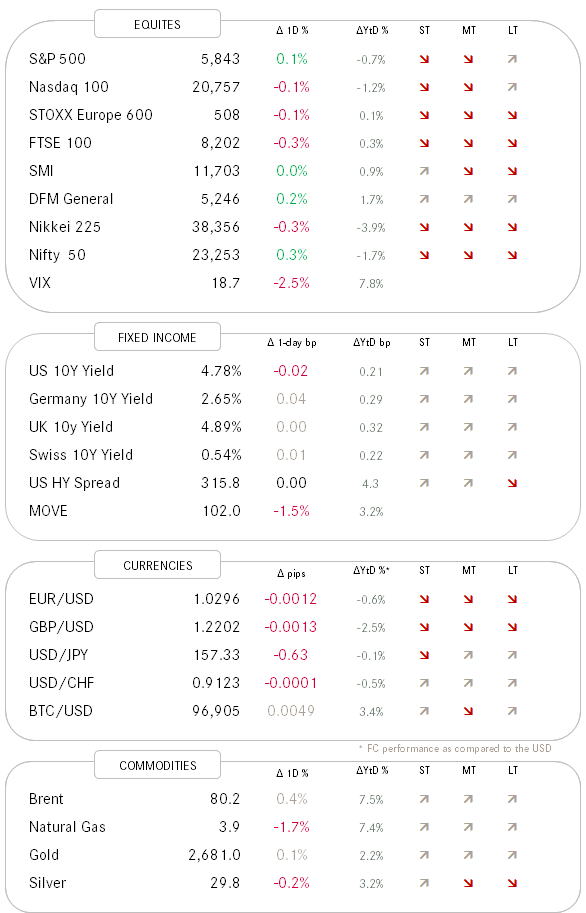 | EQUITES | | Δ 1D % | ΔYtD % | ST | MT | LT |
|---|---|---|---|---|---|---|
| S&P 500 | 5,843 | 0.1% | -0.7% | ↘ | ↘ | ↗ |
| Nasdaq 100 | 20,757 | -0.1% | -1.2% | ↘ | ↘ | ↗ |
| STOXX Europe 600 | 508 | -0.1% | 0.1% | ↘ | ↘ | ↘ |
| FTSE 100 | 8,202 | -0.3% | 0.3% | ↘ | ↘ | ↘ |
| SMI | 11,703 | 0.0% | 0.9% | ↗ | ↘ | ↘ |
| DFM General | 5,246 | 0.2% | 1.7% | ↗ | ↗ | ↗ |
| Nikkei 225 | 38,356 | -0.3% | -3.9% | ↘ | ↘ | ↘ |
| Nifty 50 | 23,253 | 0.3% | -1.7% | ↘ | ↘ | ↘ |
| VIX | 18.7 | -2.5% | 7.8% | | | |

| FIXED INCOME | | Δ 1-day bp | ΔYtD bp | ST | MT | LT |
|---|---|---|---|---|---|---|
| US 10Y Yield | 4.78% | -0.02 | 0.21 | ↗ | ↗ | ↗ |
| Germany 10Y Yield | 2.65% | 0.04 | 0.29 | ↗ | ↗ | ↗ |
| UK 10y Yield | 4.89% | 0.00 | 0.32 | ↗ | ↗ | ↗ |
| Swiss 10Y Yield | 0.54% | 0.01 | 0.22 | ↗ | ↗ | ↗ |
| US HY Spread | 315.8 | 0.00 | 4.3 | ↗ | ↗ | ↘ |
| MOVE | 102.0 | -1.5% | 3.2% | | | |

| CURRENCIES | | Δ pips | ΔYtD %* | ST | MT | LT |
|---|---|---|---|---|---|---|
| EUR/USD | 1.0296 | -0.0012 | -0.6% | ↘ | ↘ | ↘ |
| GBP/USD | 1.2202 | -0.0013 | -2.5% | ↘ | ↘ | ↘ |
| USD/JPY | 157.33 | -0.63 | -0.1% | ↘ | ↗ | ↗ |
| USD/CHF | 0.9123 | -0.0001 | -0.5% | ↗ | ↗ | ↗ |
| BTC/USD | 96,905 | 0.0049 | 3.4% | ↗ | ↘ | ↗ |

* FC performance as compared to the USD

| COMMODITIES | | Δ 1D % | ΔYtD % | ST | MT | LT |
|---|---|---|---|---|---|---|
| Brent | 80.2 | 0.4% | 7.5% | ↗ | ↗ | ↗ |
| Natural Gas | 3.9 | -1.7% | 7.4% | ↗ | ↗ | ↗ |
| Gold | 2,681.0 | 0.1% | 2.2% | ↗ | ↗ | ↗ |
| Silver | 29.8 | -0.2% | 3.2% | ↗ | ↘ | ↘ |